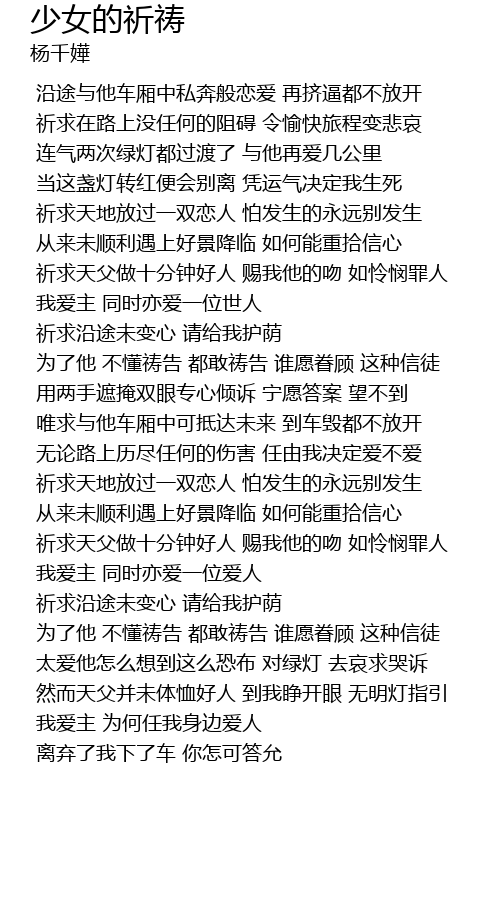 少女的祈祷
杨千嬅

沿途与他车厢中私奔般恋爱 再挤逼都不放开
祈求在路上没任何的阻碍 令愉快旅程变悲哀
连气两次绿灯都过渡了 与他再爱几公里
当这盏灯转红便会别离 凭运气决定我生死
祈求天地放过一双恋人 怕发生的永远别发生
从来未顺利遇上好景降临 如何能重拾信心
祈求天父做十分钟好人 赐我他的吻 如怜悯罪人
我爱主 同时亦爱一位世人
祈求沿途未变心 请给我护荫
为了他 不懂祷告 都敢祷告 谁愿眷顾 这种信徒
用两手遮掩双眼专心倾诉 宁愿答案 望不到
唯求与他车厢中可抵达未来 到车毁都不放开
无论路上历尽任何的伤害 任由我决定爱不爱
祈求天地放过一双恋人 怕发生的永远别发生
从来未顺利遇上好景降临 如何能重拾信心
祈求天父做十分钟好人 赐我他的吻 如怜悯罪人
我爱主 同时亦爱一位爱人
祈求沿途未变心 请给我护荫
为了他 不懂祷告 都敢祷告 谁愿眷顾 这种信徒
太爱他怎么想到这么恐布 对绿灯 去哀求哭诉
然而天父并未体恤好人 到我睁开眼 无明灯指引
我爱主 为何任我身边爱人
离弃了我下了车 你怎可答允